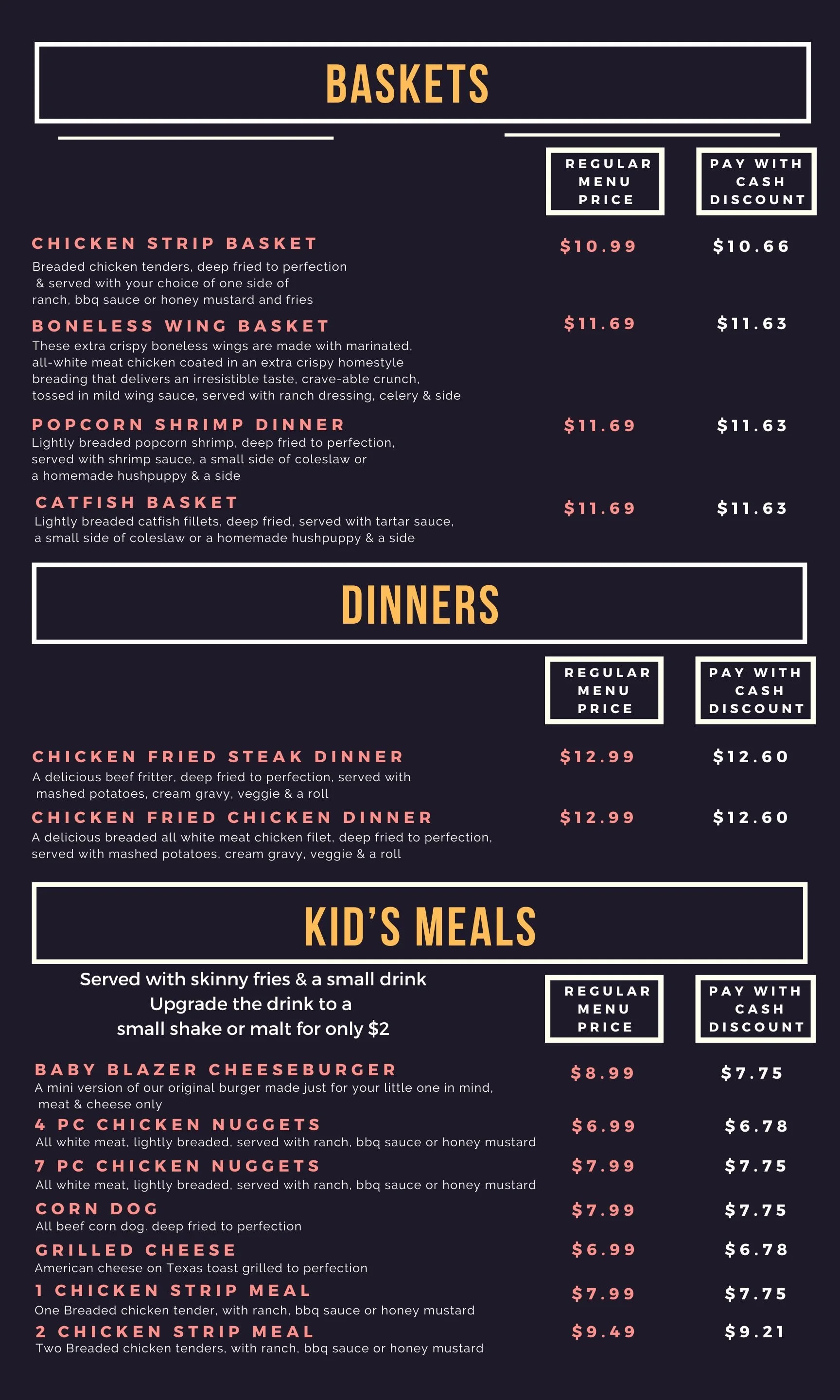 BASKETS

REGULAR MENU PRICE

PAY WITH CASH DISCOUNT

CHICKEN STRIP BASKET
$10.99
$10.66
Breaded chicken tenders, deep fried to perfection & served with your choice of one side of ranch, bbq sauce or honey mustard and fries

BONELESS WING BASKET
$11.69
$11.63
These extra crispy boneless wings are made with marinated, all-white meat chicken coated in an extra crispy homestyle breading that delivers an irresistible taste, crave-able crunch, tossed in mild wing sauce, served with ranch dressing, celery & side

POPCORN SHRIMP DINNER
$11.69
$11.63
Lightly breaded popcorn shrimp, deep fried to perfection, served with shrimp sauce, a small side of coleslaw or a homemade hushpuppy & a side

CATFISH BASKET
$11.69
$11.63
Lightly breaded catfish fillets, deep fried, served with tartar sauce, a small side of coleslaw or a homemade hushpuppy & a side

DINNERS

REGULAR MENU PRICE

PAY WITH CASH DISCOUNT

CHICKEN FRIED STEAK DINNER
$12.99
$12.60
A delicious beef fritter, deep fried to perfection, served with mashed potatoes, cream gravy, veggie & a roll

CHICKEN FRIED CHICKEN DINNER
$12.99
$12.60
A delicious breaded all white meat chicken filet, deep fried to perfection, served with mashed potatoes, cream gravy, veggie & a roll

KID'S MEALS

Served with skinny fries & a small drink
Upgrade the drink to a
small shake or malt for only $2

REGULAR MENU PRICE

PAY WITH CASH DISCOUNT

BABY BLAZER CHEESEBURGER
$8.99
$7.75
A mini version of our original burger made just for your little one in mind, meat & cheese only

4 PC CHICKEN NUGGETS
$6.99
$6.78
All white meat, lightly breaded, served with ranch, bbq sauce or honey mustard

7 PC CHICKEN NUGGETS
$7.99
$7.75
All white meat, lightly breaded, served with ranch, bbq sauce or honey mustard

CORN DOG
$7.99
$7.75
All beef corn dog. deep fried to perfection

GRILLED CHEESE
$6.99
$6.78
American cheese on Texas toast grilled to perfection

1 CHICKEN STRIP MEAL
$7.99
$7.75
One Breaded chicken tender, with ranch, bbq sauce or honey mustard

2 CHICKEN STRIP MEAL
$9.49
$9.21
Two Breaded chicken tenders, with ranch, bbq sauce or honey mustard